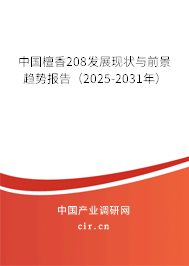 中国檀香208发展现状与前景趋势报告（2025-2031年）

中国产业调研网

cir.cn